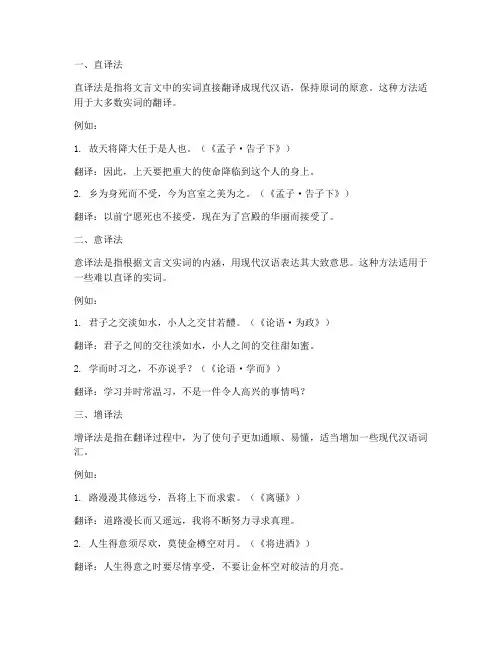 一、直译法

直译法是指将文言文中的实词直接翻译成现代汉语，保持原词的原意。这种方法适用于大多数实词的翻译。

例如：

1. 故天将降大任于是人也。（《孟子·告子下》）

翻译：因此，上天要把重大的使命降临到这个人的身上。

2. 乡为身死而不受，今为宫室之美为之。（《孟子·告子下》）

翻译：以前宁愿死也不接受，现在为了宫殿的华丽而接受了。

二、意译法

意译法是指根据文言文实词的内涵，用现代汉语表达其大致意思。这种方法适用于一些难以直译的实词。

例如：

1. 君子之交淡如水，小人之交甘若醴。（《论语·为政》）

翻译：君子之间的交往淡如水，小人之间的交往甜如蜜。

2. 学而时习之，不亦说乎？（《论语·学而》）

翻译：学习并时常温习，不是一件令人高兴的事情吗？

三、增译法

增译法是指在翻译过程中，为了使句子更加通顺、易懂，适当增加一些现代汉语词汇。

例如：

1. 路漫漫其修远兮，吾将上下而求索。（《离骚》）

翻译：道路漫长而又遥远，我将不断努力寻求真理。

2. 人生得意须尽欢，莫使金樽空对月。（《将进酒》）

翻译：人生得意之时要尽情享受，不要让金杯空对皎洁的月亮。